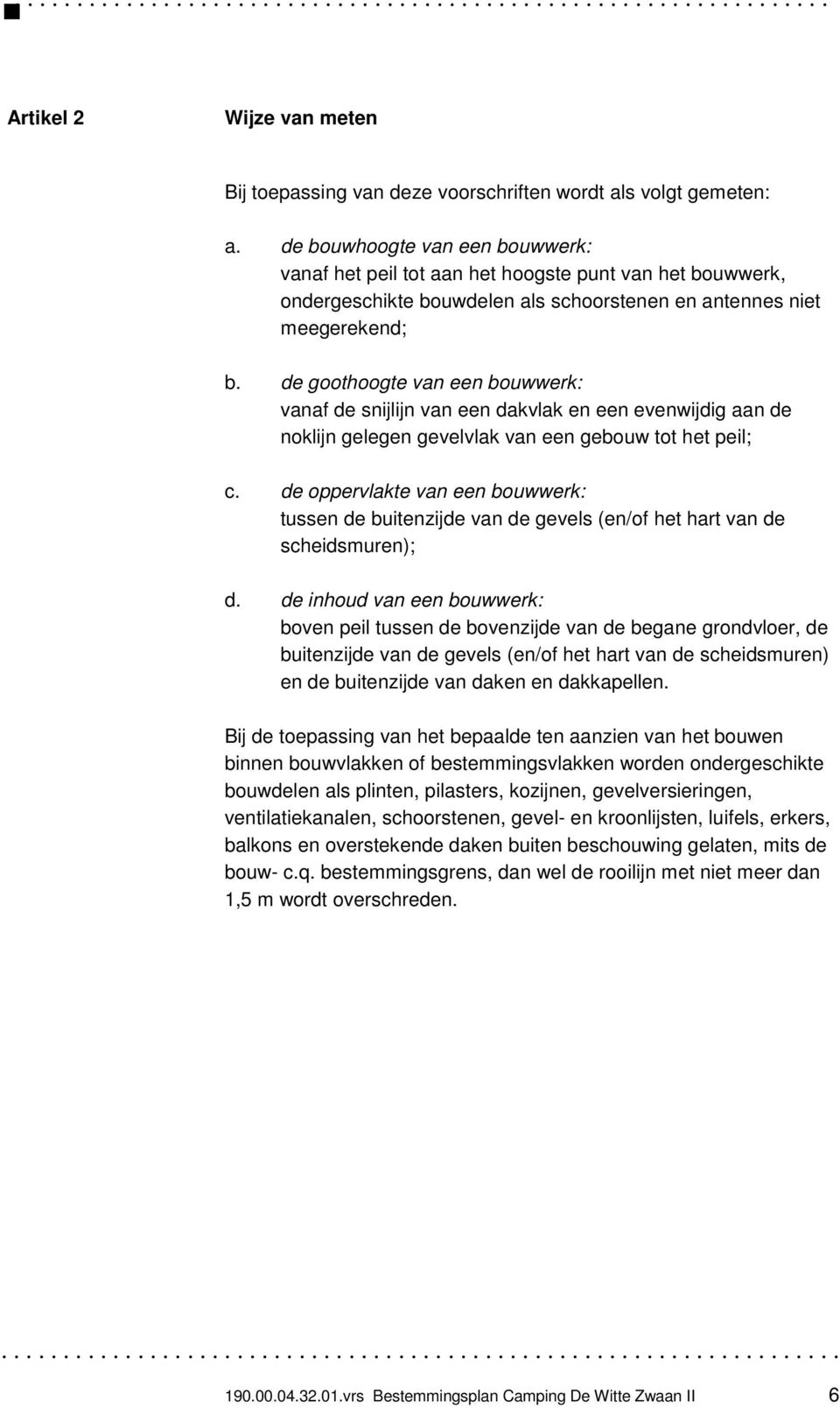 Artikel 2 Wijze van meten

Bij toepassing van deze voorschriften wordt als volgt gemeten:

a. de bouwhoogte van een bouwwerk:
vanaf het peil tot aan het hoogste punt van het bouwwerk, ondergeschikte bouwdelen als schoorstenen en antennes niet meegerekend;

b. de goothoogte van een bouwwerk:
vanaf de snijlijn van een dakvlak en een evenwijdig aan de noklijn gelegen gevelvlak van een gebouw tot het peil;

c. de oppervlakte van een bouwwerk:
tussen de buitenzijde van de gevels (en/of het hart van de scheidsmuren);

d. de inhoud van een bouwwerk:
boven peil tussen de bovenzijde van de begane grondvloer, de buitenzijde van de gevels (en/of het hart van de scheidsmuren) en de buitenzijde van daken en dakkapellen.

Bij de toepassing van het bepaalde ten aanzien van het bouwen binnen bouwvlakken of bestemmingsvlakken worden ondergeschikte bouwdelen als plinten, pilasters, kozijnen, gevelversieringen, ventilatiekanalen, schoorstenen, gevel- en kroonlijsten, luifels, erkers, balkons en overstekende daken buiten beschouwing gelaten, mits de bouw- c.q. bestemmingsgrens, dan wel de rooilijn met niet meer dan 1,5 m wordt overschreden.

190.00.04.32.01.vrs Bestemmingsplan Camping De Witte Zwaan II 6